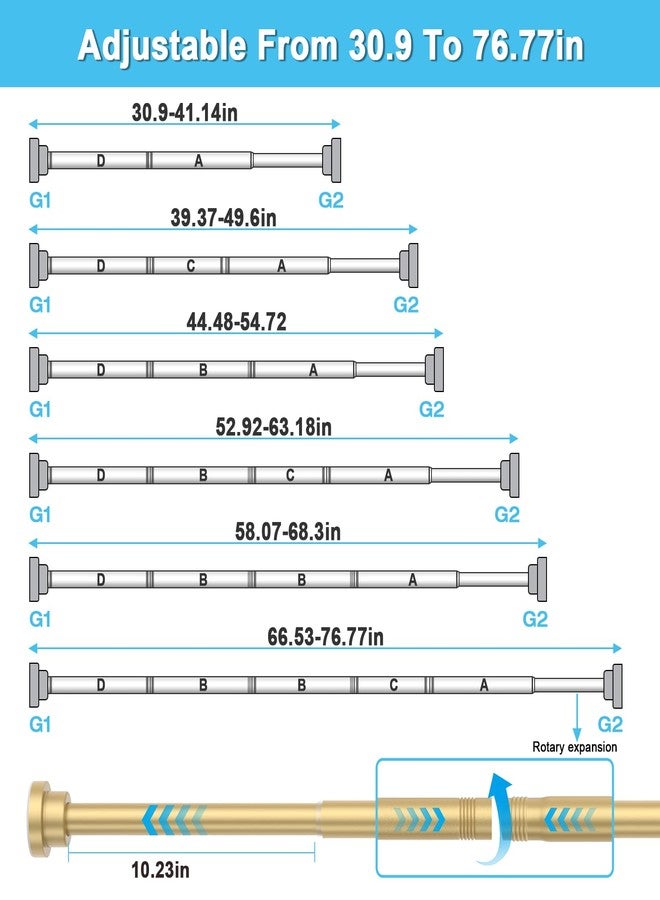 Adjustable From 30.9 To 76.77in

30.9-41.14in

D A

G1 G2

39.37-49.6in

D C A

G1 G2

44.48-54.72

D B A

G1 G2

52.92-63.18in

D B C A

G1 G2

58.07-68.3in

D B B A

G1 G2

66.53-76.77in

D B B C A

G1 G2

Rotary expansion

10.23in